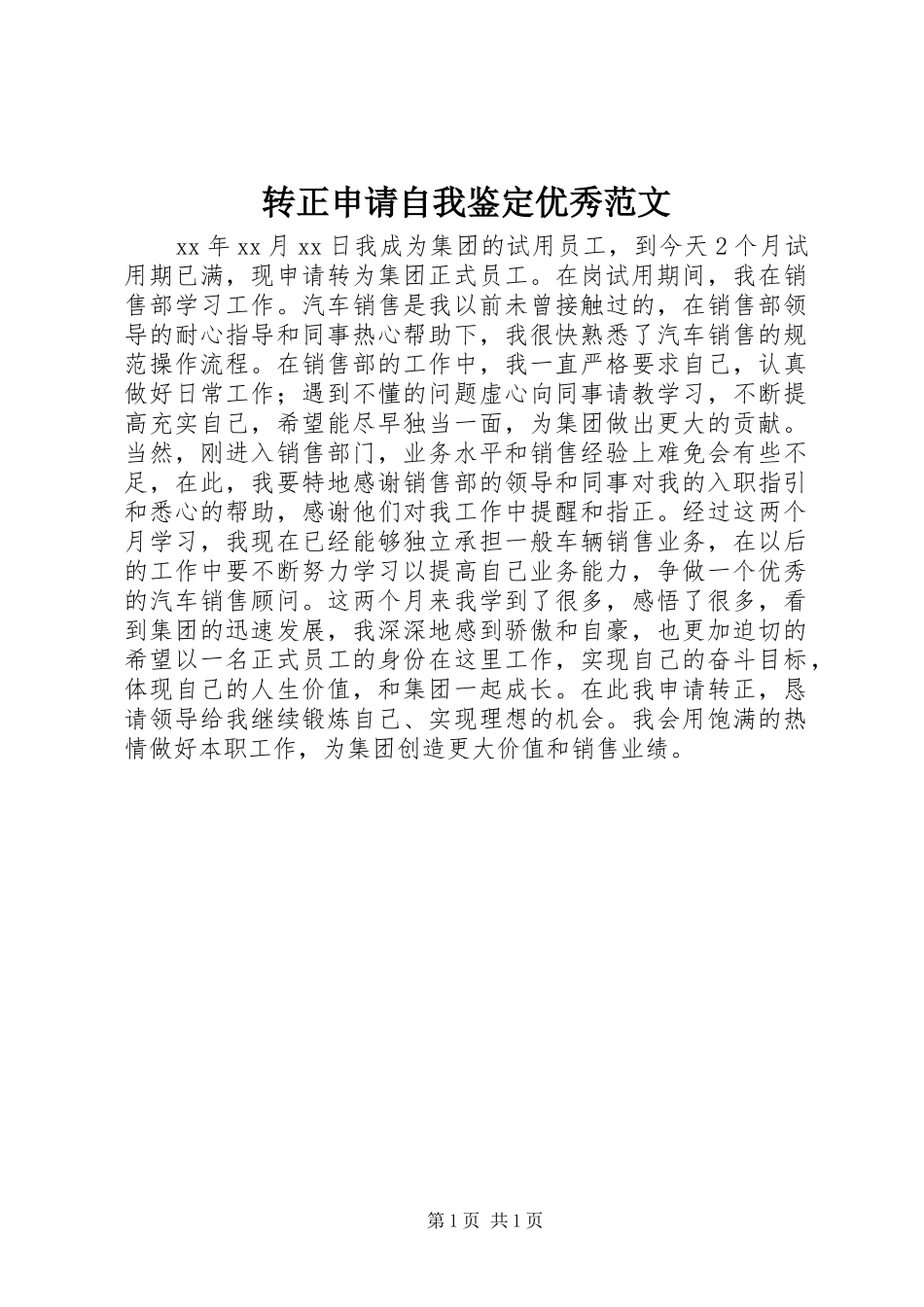 转正申请自我鉴定优秀范文

xx 年 xx 月 xx 日我成为集团的试用员工，到今天 2 个月试用期已满，现申请转为集团正式员工。在岗试用期间，我在销售部学习工作。汽车销售是我以前未曾接触过的，在销售部领导的耐心指导和同事热心帮助下，我很快熟悉了汽车销售的规范操作流程。在销售部的工作中，我一直严格要求自己，认真做好日常工作；遇到不懂的问题虚心向同事请教学习，不断提高充实自己，希望能尽早独当一面，为集团做出更大的贡献。当然，刚进入销售部门，业务水平和销售经验上难免会有些不足，在此，我要特地感谢销售部的领导和同事对我的入职指引和悉心的帮助，感谢他们对我工作中提醒和指正。经过这两个月学习，我现在已经能够独立承担一般车辆销售业务，在以后的工作中要不断努力学习以提高自己业务能力，争做一个优秀的汽车销售顾问。这两个月来我学到了很多，感悟了很多，看到集团的迅速发展，我深深地感到骄傲和自豪，也更加迫切的希望以一名正式员工的身份在这里工作，实现自己的奋斗目标，体现自己的人生价值，和集团一起成长。在此我申请转正，恳请领导给我继续锻炼自己、实现理想的机会。我会用饱满的热情做好本职工作，为集团创造更大价值和销售业绩。

第 1 页 共 1 页